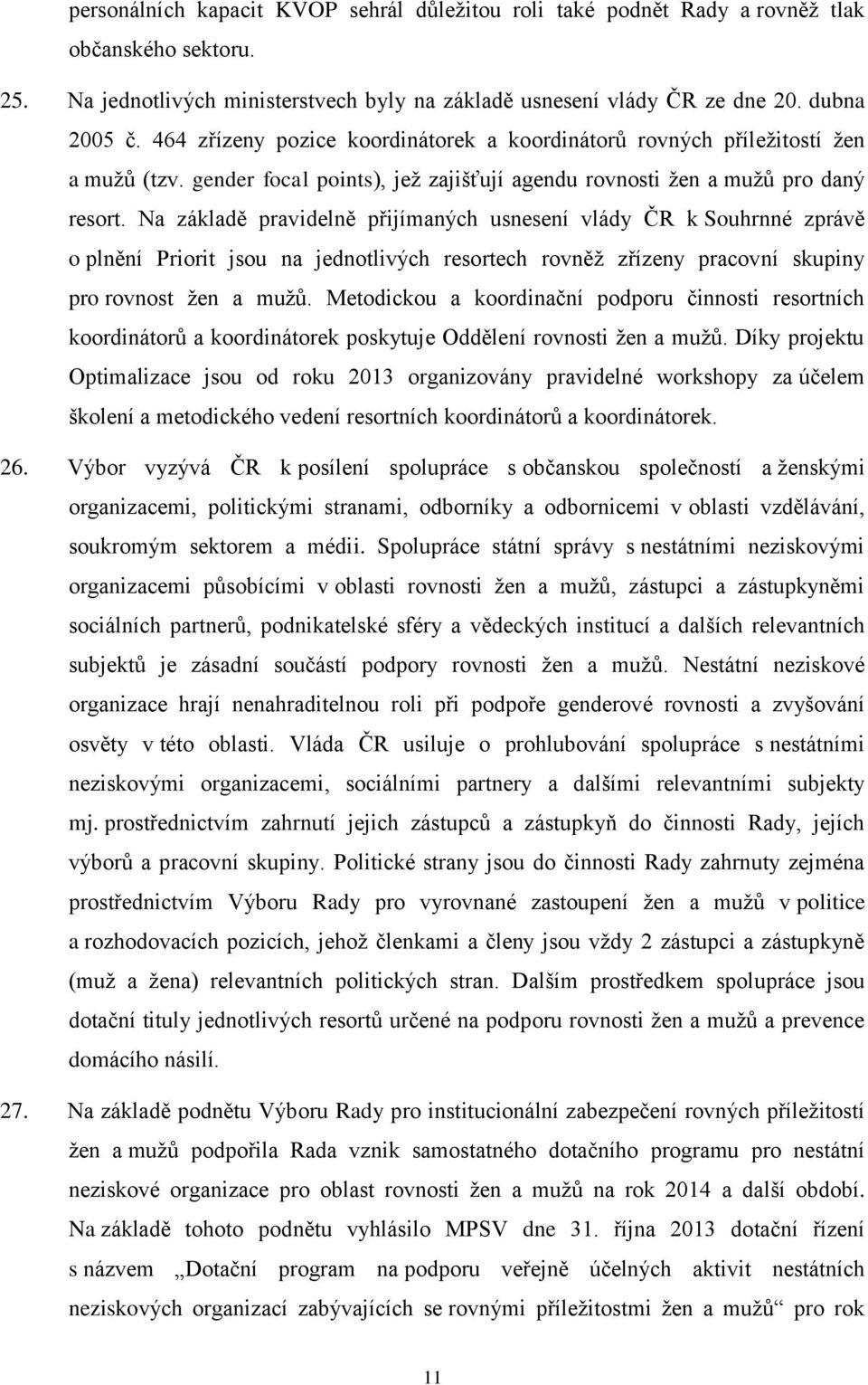 personálních kapacit KVOP sehrál důležitou roli také podnět Rady a rovněž tlak občanského sektoru.

25. Na jednotlivých ministerstvech byly na základě usnesení vlády ČR ze dne 20. dubna 2005 č. 464 zřízeny pozice koordinátorek a koordinátorů rovných příležitostí žen a mužů (tzv. gender focal points), jež zajišťují agendu rovnosti žen a mužů pro daný resort. Na základě pravidelně přijímaných usnesení vlády ČR k Souhrnné zprávě o plnění Priorit jsou na jednotlivých resortech rovněž zřízeny pracovní skupiny pro rovnost žen a mužů. Metodickou a koordinační podporu činnosti resortních koordinátorů a koordinátorek poskytuje Oddělení rovnosti žen a mužů. Díky projektu Optimalizace jsou od roku 2013 organizovány pravidelné workshopy za účelem školení a metodického vedení resortních koordinátorů a koordinátorek.

26. Výbor vyzývá ČR k posílení spolupráce s občanskou společností a ženskými organizacemi, politickými stranami, odborníky a odbornicemi v oblasti vzdělávání, soukromým sektorem a médii. Spolupráce státní správy s nestátními neziskovými organizacemi působícími v oblasti rovnosti žen a mužů, zástupci a zástupkyněmi sociálních partnerů, podnikatelské sféry a vědeckých institucí a dalších relevantních subjektů je zásadní součástí podpory rovnosti žen a mužů. Nestátní neziskové organizace hrají nenahraditelnou roli při podpoře genderové rovnosti a zvyšování osvěty v této oblasti. Vláda ČR usiluje o prohlubování spolupráce s nestátními neziskovými organizacemi, sociálními partnery a dalšími relevantními subjekty mj. prostřednictvím zahrnutí jejich zástupců a zástupkyň do činnosti Rady, jejích výborů a pracovní skupiny. Politické strany jsou do činnosti Rady zahrnuty zejména prostřednictvím Výboru Rady pro vyrovnané zastoupení žen a mužů v politice a rozhodovacích pozicích, jehož členkami a členy jsou vždy 2 zástupci a zástupkyně (muž a žena) relevantních politických stran. Dalším prostředkem spolupráce jsou dotační tituly jednotlivých resortů určené na podporu rovnosti žen a mužů a prevence domácího násilí.

27. Na základě podnětu Výboru Rady pro institucionální zabezpečení rovných příležitostí žen a mužů podpořila Rada vznik samostatného dotačního programu pro nestátní neziskové organizace pro oblast rovnosti žen a mužů na rok 2014 a další období. Na základě tohoto podnětu vyhlásilo MPSV dne 31. října 2013 dotační řízení s názvem „Dotační program na podporu veřejně účelných aktivit nestátních neziskových organizací zabývajících se rovnými příležitostmi žen a mužů“ pro rok

11